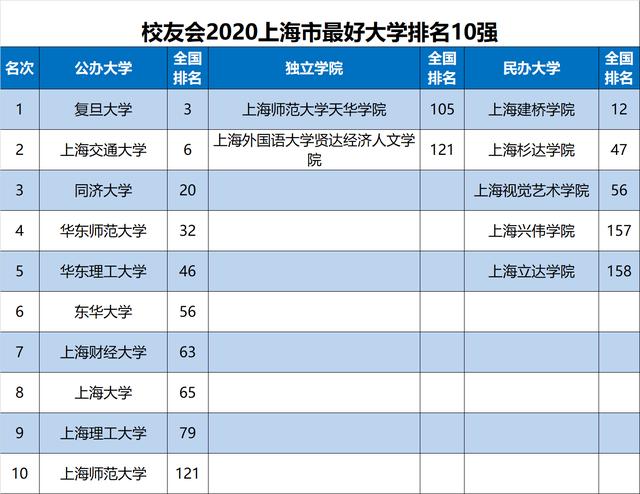 校友会2020上海市最好大学排名10强

| 名次 | 公办大学 | 全国排名 | 独立学院 | 全国排名 | 民办大学 | 全国排名 |
|---|---|---|---|---|---|---|
| 1 | 复旦大学 | 3 | 上海师范大学天华学院 | 105 | 上海建桥学院 | 12 |
| 2 | 上海交通大学 | 6 | 上海外国语大学贤达经济人文学院 | 121 | 上海杉达学院 | 47 |
| 3 | 同济大学 | 20 | | | 上海视觉艺术学院 | 56 |
| 4 | 华东师范大学 | 32 | | | 上海兴伟学院 | 157 |
| 5 | 华东理工大学 | 46 | | | 上海立达学院 | 158 |
| 6 | 东华大学 | 56 | | | | |
| 7 | 上海财经大学 | 63 | | | | |
| 8 | 上海大学 | 65 | | | | |
| 9 | 上海理工大学 | 79 | | | | |
| 10 | 上海师范大学 | 121 | | | | |